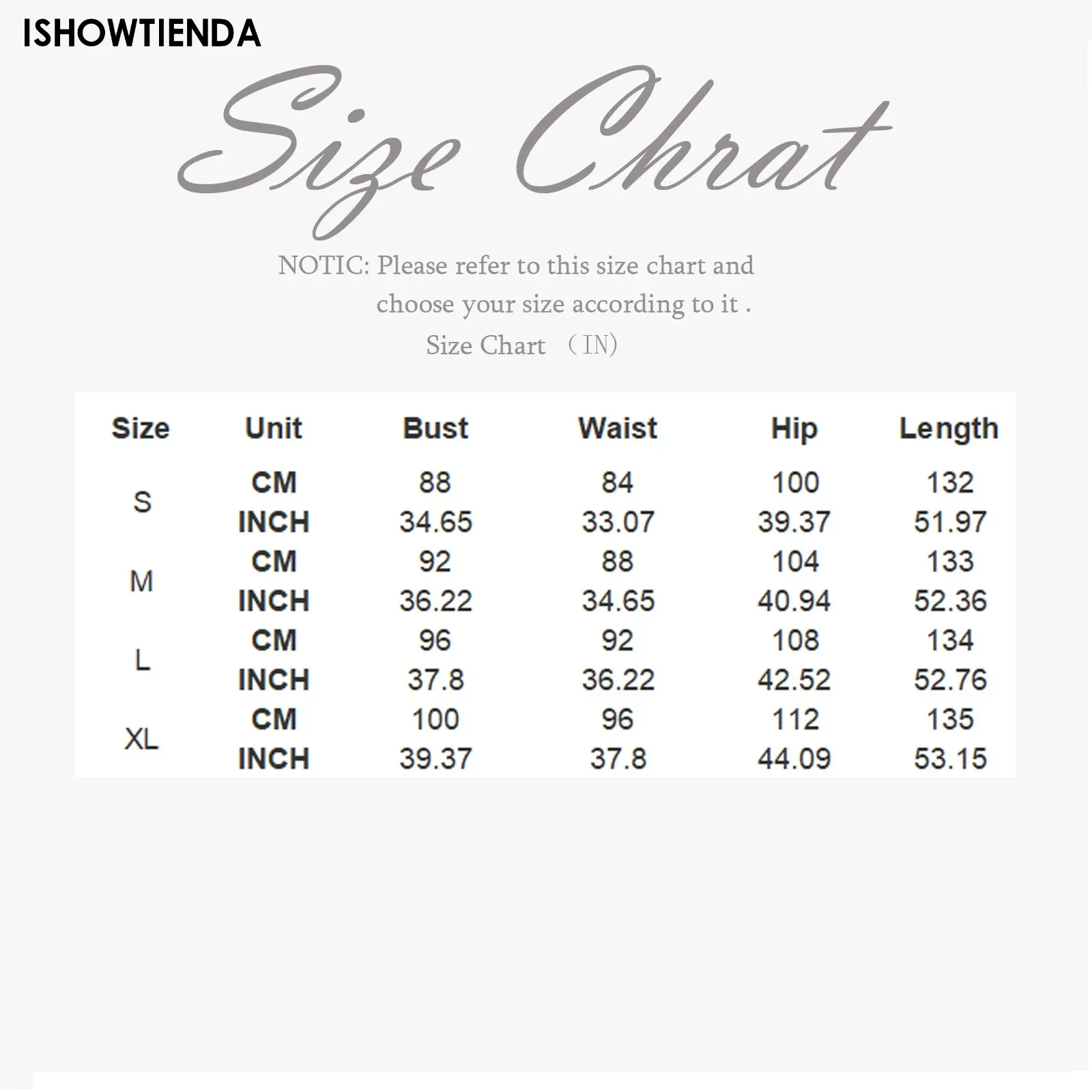 ISHOWTIENDA

Size Chrat

NOTIC: Please refer to this size chart and choose your size according to it .

Size Chart （IN)

| Size | Unit | Bust | Waist | Hip | Length |
|---|---|---|---|---|---|
| S | CM | 88 | 84 | 100 | 132 |
|  | INCH | 34.65 | 33.07 | 39.37 | 51.97 |
| M | CM | 92 | 88 | 104 | 133 |
|  | INCH | 36.22 | 34.65 | 40.94 | 52.36 |
| L | CM | 96 | 92 | 108 | 134 |
|  | INCH | 37.8 | 36.22 | 42.52 | 52.76 |
| XL | CM | 100 | 96 | 112 | 135 |
|  | INCH | 39.37 | 37.8 | 44.09 | 53.15 |